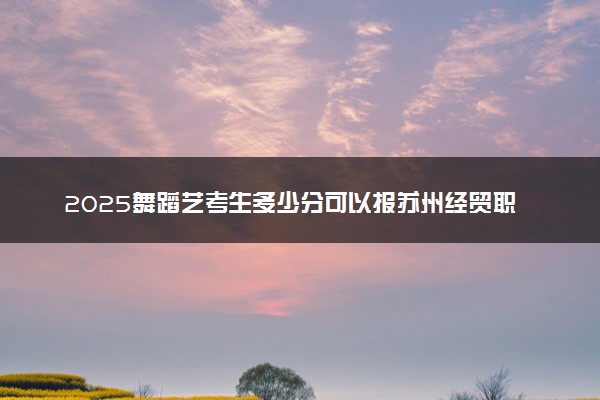 2025舞蹈艺考生多少分可以报苏州经贸职